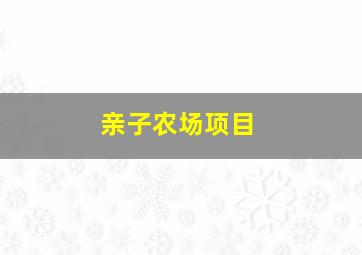 亲子农场项目